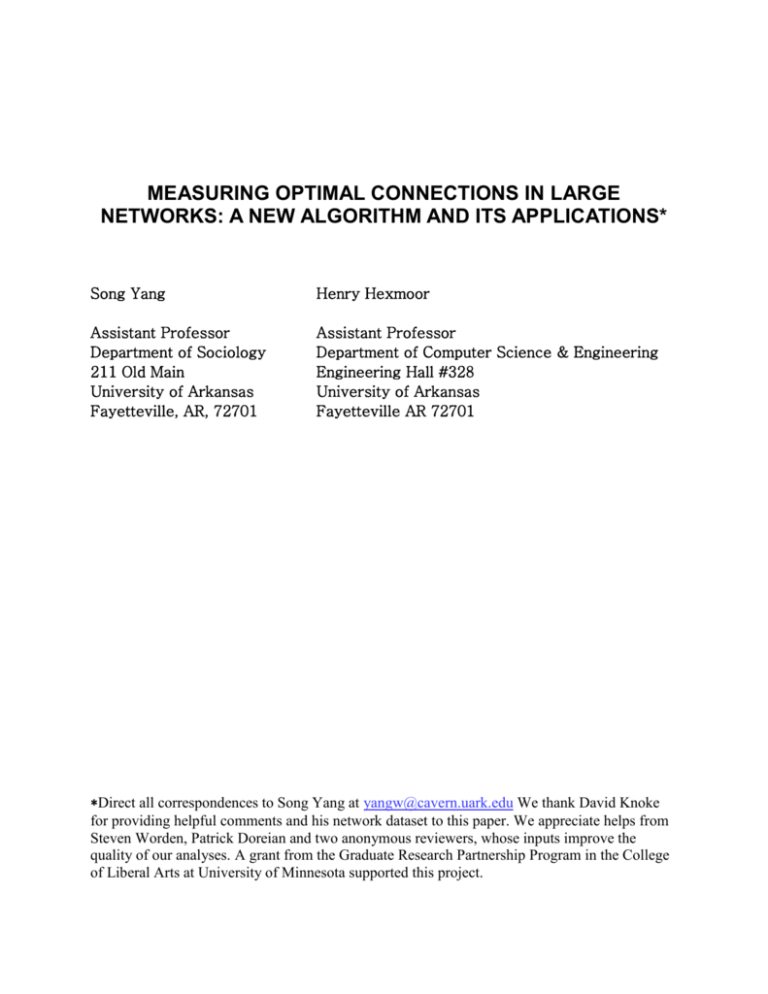 MEASURING OPTIMAL CONNECTIONS IN LARGE NETWORKS: A NEW ALGORITHM AND ITS APPLICATIONS*

Song Yang

Assistant Professor
Department of Sociology
211 Old Main
University of Arkansas
Fayetteville, AR, 72701

Henry Hexmoor

Assistant Professor
Department of Computer Science & Engineering
Engineering Hall #328
University of Arkansas
Fayetteville AR 72701

*Direct all correspondences to Song Yang at yangw@cavern.uark.edu We thank David Knoke for providing helpful comments and his network dataset to this paper. We appreciate helps from Steven Worden, Patrick Doreian and two anonymous reviewers, whose inputs improve the quality of our analyses. A grant from the Graduate Research Partnership Program in the College of Liberal Arts at University of Minnesota supported this project.